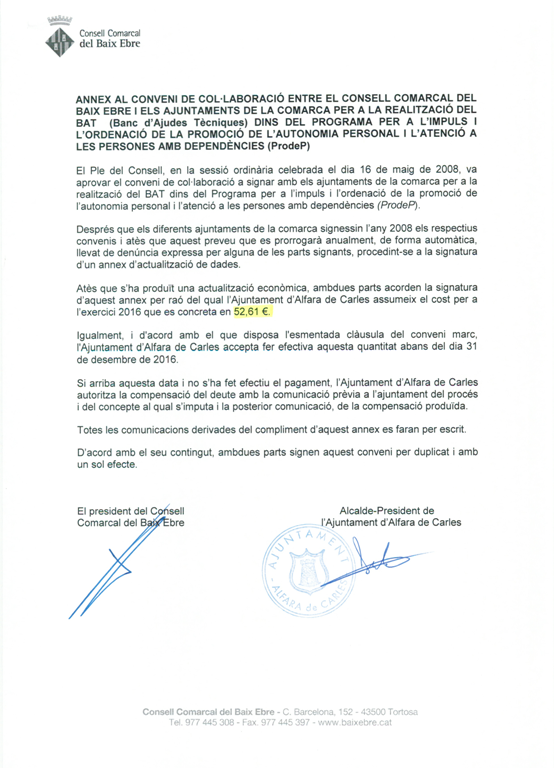 Consell Comarcal del Baix Ebre

ANNEX AL CONVENI DE COL·LABORACIÓ ENTRE EL CONSELL COMARCAL DEL BAIX EBRE I ELS AJUNTAMENTS DE LA COMARCA PER A LA REALITZACIÓ DEL BAT (Banc d'Ajudes Tècniques) DINS DEL PROGRAMA PER A L'IMPULS I L'ORDENACIÓ DE LA PROMOCIÓ DE L'AUTONOMIA PERSONAL I L'ATENCIÓ A LES PERSONES AMB DEPENDÈNCIES (ProdeP)

El Ple del Consell, en la sessió ordinària celebrada el dia 16 de maig de 2008, va aprovar el conveni de col·laboració a signar amb els ajuntaments de la comarca per a la realització del BAT dins del Programa per a l'impuls i l'ordenació de la promoció de l'autonomia personal i l'atenció a les persones amb dependències (ProdeP).

Després que els diferents ajuntaments de la comarca signessin l'any 2008 els respectius convenis i atès que aquest preveu que es prorrogarà anualment, de forma automàtica, llevat de denúncia expressa per alguna de les parts signants, procedint-se a la signatura d'un annex d'actualització de dades.

Atès que s'ha produït una actualització econòmica, ambdues parts acorden la signatura d'aquest annex per raó del qual l'Ajuntament d'Alfara de Carles assumeix el cost per a l'exercici 2016 que es concreta en 52,61 €.

Igualment, i d'acord amb el que disposa l'esmentada clàusula del conveni marc, l'Ajuntament d'Alfara de Carles accepta fer efectiva aquesta quantitat abans del dia 31 de desembre de 2016.

Si arriba aquesta data i no s'ha fet efectiu el pagament, l'Ajuntament d'Alfara de Carles autoritza la compensació del deute amb la comunicació prèvia a l'ajuntament del procés i del concepte al qual s'imputa i la posterior comunicació, de la compensació produïda.

Totes les comunicacions derivades del compliment d'aquest annex es faran per escrit.

D'acord amb el seu contingut, ambdues parts signen aquest conveni per duplicat i amb un sol efecte.

El president del Consell Comarcal del Baix Ebre

Alcalde-President de l'Ajuntament d'Alfara de Carles

AJUNTAMENT ALFARA de CARLES

Consell Comarcal del Baix Ebre - C. Barcelona, 152 - 43500 Tortosa
Tel. 977 445 308 - Fax. 977 445 397 - www.baixebre.cat